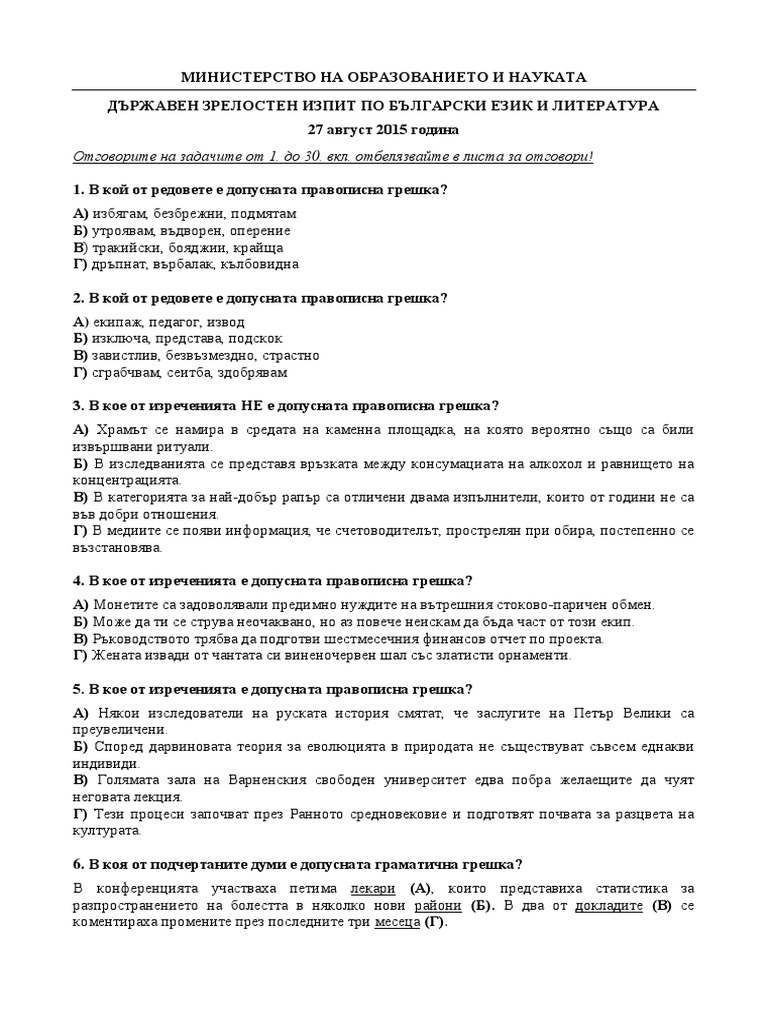 МИНИСТЕРСТВО НА ОБРАЗОВАНИЕТО И НАУКАТА

ДЪРЖАВЕН ЗРЕЛОСТЕН ИЗПИТ ПО БЪЛГАРСКИ ЕЗИК И ЛИТЕРАТУРА

27 август 2015 година

Отговорите на задачите от 1. до 30. вкл. отбелязвайте в листа за отговори!

1. В кой от редовете е допусната правописна грешка?

А) избягам, безбрежни, подмятам
Б) утроявам, въдворен, оперение
В) тракийски, бояджии, крайща
Г) дръпнат, върбалак, кълбовидна

2. В кой от редовете е допусната правописна грешка?

А) екипаж, педагог, извод
Б) изключа, представа, подскок
В) завистлив, безвъзмездно, страстно
Г) сграбчвам, сеитба, здобрявам

3. В кое от изреченията НЕ е допусната правописна грешка?

А) Храмът се намира в средата на каменна площадка, на която вероятно също са били извършвани ритуали.
Б) В изследванията се представя връзката между консумациата на алкохол и равнището на концентрацията.
В) В категорията за най-добър рапър са отличени двама изпълнители, които от години не са във добри отношения.
Г) В медиите се появи информация, че счетоводителът, прострелян при обира, постепенно се възстановява.

4. В кое от изреченията е допусната правописна грешка?

А) Монетите са задоволявали предимно нуждите на вътрешния стоково-паричен обмен.
Б) Може да ти се струва неочаквано, но аз повече неискам да бъда част от този екип.
В) Ръководството трябва да подготви шестмесечния финансов отчет по проекта.
Г) Жената извади от чантата си виненочервен шал със златисти орнаменти.

5. В кое от изреченията е допусната правописна грешка?

А) Някои изследователи на руската история смятат, че заслугите на Петър Велики са преувеличени.
Б) Според дарвиновата теория за еволюцията в природата не съществуват съвсем еднакви индивиди.
В) Голямата зала на Варненския свободен университет едва побра желаещите да чуят неговата лекция.
Г) Тези процеси започват през Ранното средновековие и подготвят почвата за разцвета на културата.

6. В коя от подчертаните думи е допусната граматична грешка?

В конференцията участваха петима лекари (А), които представиха статистика за разпространението на болестта в няколко нови райони (Б). В два от докладите (В) се коментираха промените през последните три месеца (Г).